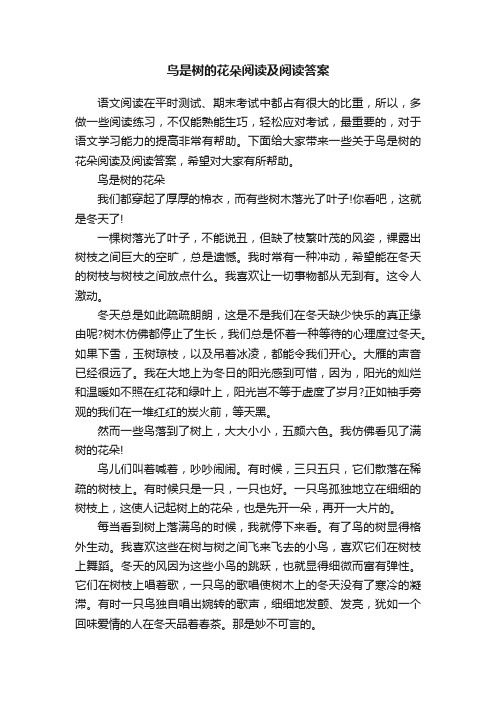 鸟是树的花朵阅读及阅读答案

语文阅读在平时测试、期末考试中都占有很大的比重，所以，多做一些阅读练习，不仅能熟能生巧，轻松应对考试，最重要的，对于语文学习能力的提高非常有帮助。下面给大家带来一些关于鸟是树的花朵阅读及阅读答案，希望对大家有所帮助。

鸟是树的花朵

我们都穿起了厚厚的棉衣，而有些树木落光了叶子!你看吧，这就是冬天了!

一棵树落光了叶子，不能说丑，但缺了枝繁叶茂的风姿，裸露出树枝之间巨大的空旷，总是遗憾。我时常有一种冲动，希望能在冬天的树枝与树枝之间放点什么。我喜欢让一切事物都从无到有。这令人激动。

冬天总是如此疏疏朗朗，这是不是我们在冬天缺少快乐的真正缘由呢?树木仿佛都停止了生长，我们总是怀着一种等待的心理度过冬天。如果下雪，玉树琼枝，以及吊着冰凌，都能令我们开心。大雁的声音已经很远了。我在大地上为冬日的阳光感到可惜，因为，阳光的灿烂和温暖如不照在红花和绿叶上，阳光岂不等于虚度了岁月?正如袖手旁观的我们在一堆红红的炭火前，等天黑。

然而一些鸟落到了树上，大大小小，五颜六色。我仿佛看见了满树的花朵!

鸟儿们叫着喊着，吵吵闹闹。有时候，三只五只，它们散落在稀疏的树枝上。有时候只是一只，一只也好。一只鸟孤独地立在细细的树枝上，这使人记起树上的花朵，也是先开一朵，再开一大片的。

每当看到树上落满鸟的时候，我就停下来看。有了鸟的树显得格外生动。我喜欢这些在树与树之间飞来飞去的小鸟，喜欢它们在树枝上舞蹈。冬天的风因为这些小鸟的跳跃，也就显得细微而富有弹性。它们在树枝上唱着歌，一只鸟的歌唱使树木上的冬天没有了寒冷的凝滞。有时一只鸟独自唱出婉转的歌声，细细地发颤、发亮，犹如一个回味爱情的人在冬天品着春茶。那是妙不可言的。